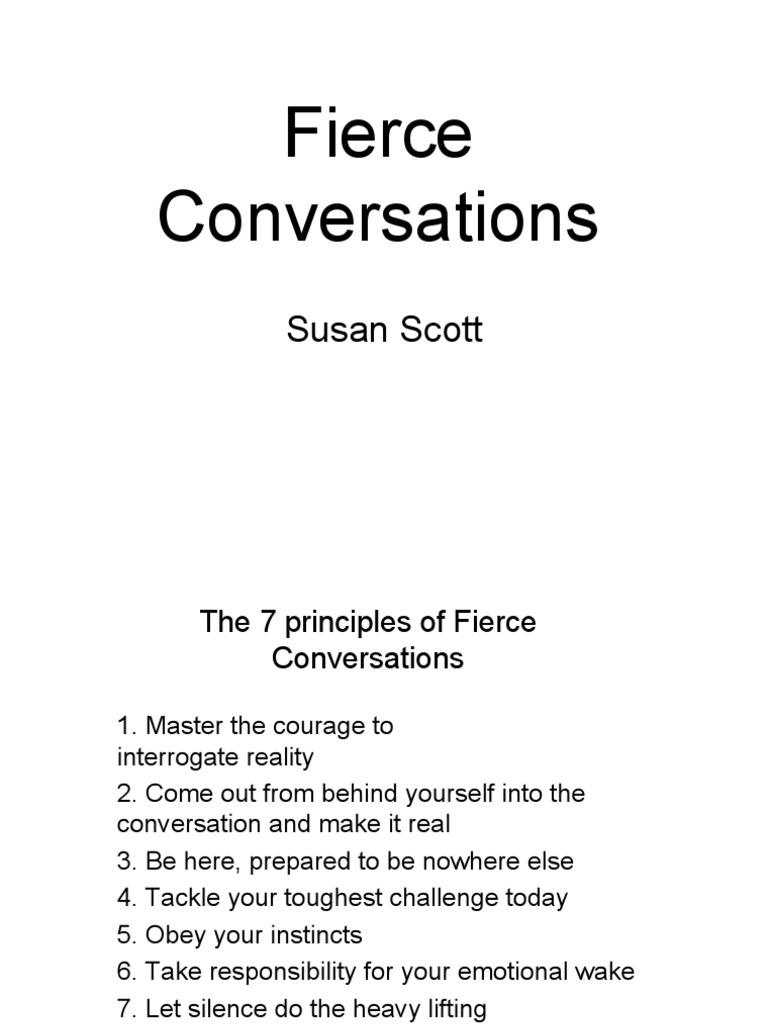 Fierce Conversations

Susan Scott

The 7 principles of Fierce Conversations

1. Master the courage to interrogate reality
2. Come out from behind yourself into the conversation and make it real
3. Be here, prepared to be nowhere else
4. Tackle your toughest challenge today
5. Obey your instincts
6. Take responsibility for your emotional wake
7. Let silence do the heavy lifting